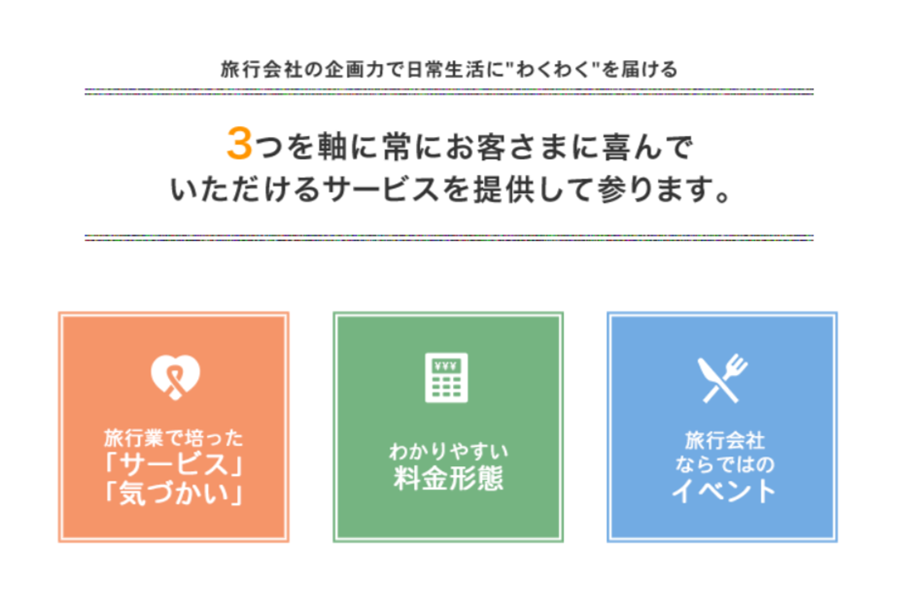 旅行会社の企画力で日常生活に"わくわく"を届ける

3つを軸に常にお客さまに喜んでいただけるサービスを提供して参ります。

旅行業で培った
「サービス」
「気づかい」

¥¥¥

わかりやすい
料金形態

旅行会社
ならではの
イベント